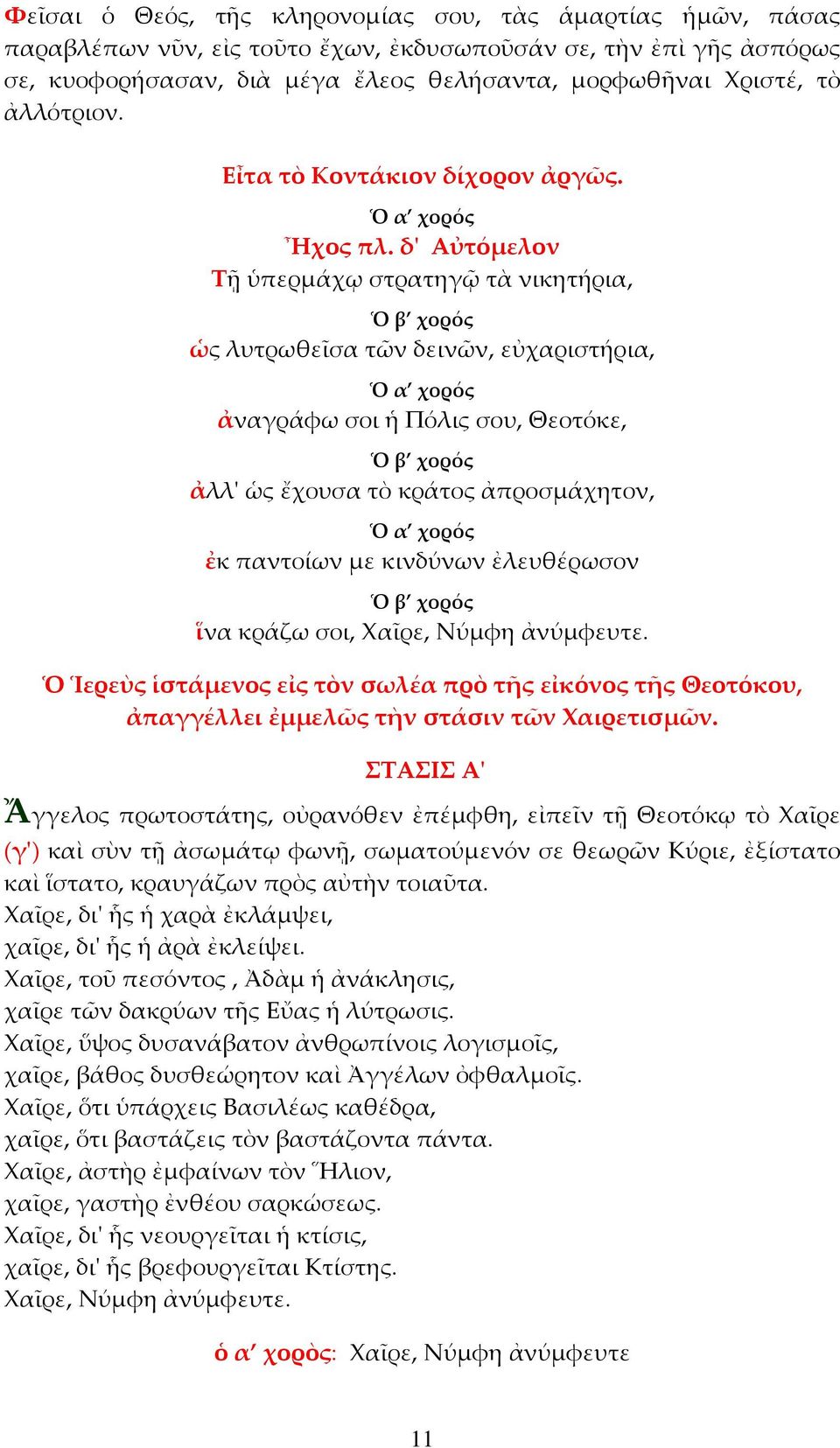 Φεῖσαι ὁ Θεός, τῆς κληρονομίας σου, τὰς ἁμαρτίας ἡμῶν, πάσας παραβλέπων νῦν, εἰς τοῦτο ἔχων, ἐκδυσωποῦσάν σε, τὴν ἐπὶ γῆς ἀσπόρως σε, κυοφορήσασαν, διὰ μέγα ἔλεος θελήσαντα, μορφωθῆναι Χριστέ, τὸ ἀλλότριον.

Εἶτα τὸ Κοντάκιον δίχορον ἀργῶς.

Ὁ α′ χορός
Ἦχος πλ. δ' Αὐτόμελον
Τῇ ὑπερμάχῳ στρατηγῷ τὰ νικητήρια,

Ὁ β′ χορός
ὡς λυτρωθεῖσα τῶν δεινῶν, εὐχαριστήρια,

Ὁ α′ χορός
ἀναγράφω σοι ἡ Πόλις σου, Θεοτόκε,

Ὁ β′ χορός
ἀλλ' ὡς ἔχουσα τὸ κράτος ἀπροσμάχητον,

Ὁ α′ χορός
ἐκ παντοίων με κινδύνων ἐλευθέρωσον

Ὁ β′ χορός
ἵνα κράζω σοι, Χαῖρε, Νύμφη ἀνύμφευτε.

Ὁ Ἱερεὺς ἱστάμενος εἰς τὸν σωλέα πρὸ τῆς εἰκόνος τῆς Θεοτόκου, ἀπαγγέλλει ἐμμελῶς τὴν στάσιν τῶν Χαιρετισμῶν.

ΣΤΑΣΙΣ Α'

Ἄγγελος πρωτοστάτης, οὐρανόθεν ἐπέμφθη, εἰπεῖν τῇ Θεοτόκῳ τὸ Χαῖρε (γ') καὶ σὺν τῇ ἀσωμάτῳ φωνῇ, σωματούμενόν σε θεωρῶν Κύριε, ἐξίστατο καὶ ἵστατο, κραυγάζων πρὸς αὐτὴν τοιαῦτα.
Χαῖρε, δι' ἧς ἡ χαρὰ ἐκλάμψει,
χαῖρε, δι' ἧς ἡ ἀρὰ ἐκλείψει.
Χαῖρε, τοῦ πεσόντος , Ἀδὰμ ἡ ἀνάκλησις,
χαῖρε τῶν δακρύων τῆς Εὔας ἡ λύτρωσις.
Χαῖρε, ὕψος δυσανάβατον ἀνθρωπίνοις λογισμοῖς,
χαῖρε, βάθος δυσθεώρητον καὶ Ἀγγέλων ὀφθαλμοῖς.
Χαῖρε, ὅτι ὑπάρχεις Βασιλέως καθέδρα,
χαῖρε, ὅτι βαστάζεις τὸν βαστάζοντα πάντα.
Χαῖρε, ἀστὴρ ἐμφαίνων τὸν Ἥλιον,
χαῖρε, γαστὴρ ἐνθέου σαρκώσεως.
Χαῖρε, δι' ἧς νεουργεῖται ἡ κτίσις,
χαῖρε, δι' ἧς βρεφουργεῖται Κτίστης.
Χαῖρε, Νύμφη ἀνύμφευτε.

ὁ α′ χορὸς: Χαῖρε, Νύμφη ἀνύμφευτε

11